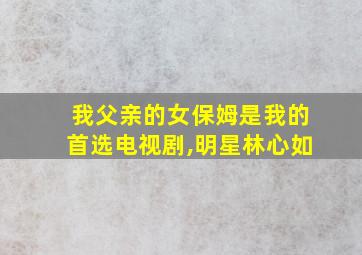 我父亲的女保姆是我的首选电视剧,明星林心如